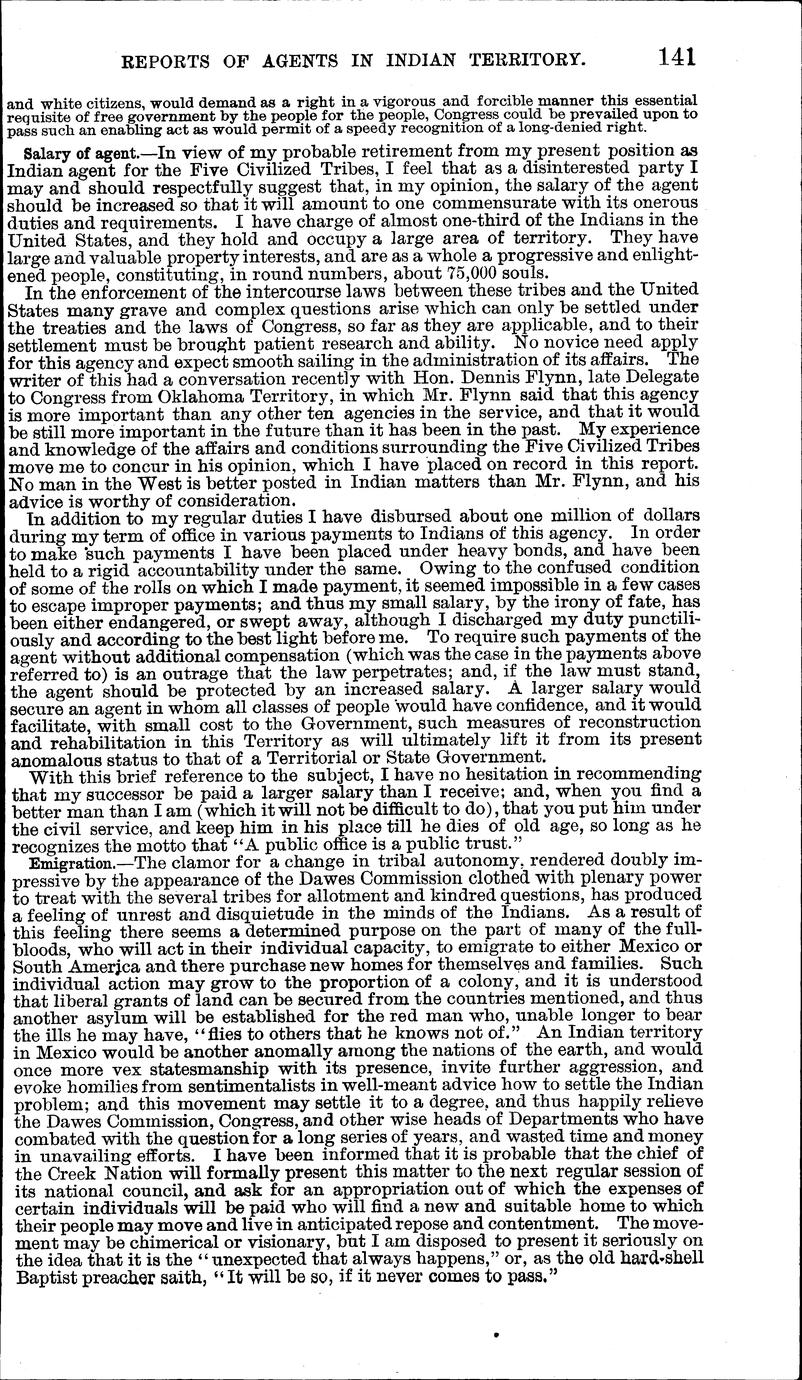 REPORTS OF AGENTS IN INDIAN TERRITORY. 141

and white citizens, would demand as a right in a vigorous and forcible manner this essential requisite of free government by the people for the people, Congress could be prevailed upon to pass such an enabling act as would permit of a speedy recognition of a long-denied right.

Salary of agent.—In view of my probable retirement from my present position as Indian agent for the Five Civilized Tribes, I feel that as a disinterested party I may and should respectfully suggest that, in my opinion, the salary of the agent should be increased so that it will amount to one commensurate with its onerous duties and requirements. I have charge of almost one-third of the Indians in the United States, and they hold and occupy a large area of territory. They have large and valuable property interests, and are as a whole a progressive and enlightened people, constituting, in round numbers, about 75,000 souls.

In the enforcement of the intercourse laws between these tribes and the United States many grave and complex questions arise which can only be settled under the treaties and the laws of Congress, so far as they are applicable, and to their settlement must be brought patient research and ability. No novice need apply for this agency and expect smooth sailing in the administration of its affairs. The writer of this had a conversation recently with Hon. Dennis Flynn, late Delegate to Congress from Oklahoma Territory, in which Mr. Flynn said that this agency is more important than any other ten agencies in the service, and that it would be still more important in the future than it has been in the past. My experience and knowledge of the affairs and conditions surrounding the Five Civilized Tribes move me to concur in his opinion, which I have placed on record in this report. No man in the West is better posted in Indian matters than Mr. Flynn, and his advice is worthy of consideration.

In addition to my regular duties I have disbursed about one million of dollars during my term of office in various payments to Indians of this agency. In order to make such payments I have been placed under heavy bonds, and have been held to a rigid accountability under the same. Owing to the confused condition of some of the rolls on which I made payment, it seemed impossible in a few cases to escape improper payments; and thus my small salary, by the irony of fate, has been either endangered, or swept away, although I discharged my duty punctiliously and according to the best light before me. To require such payments of the agent without additional compensation (which was the case in the payments above referred to) is an outrage that the law perpetrates; and, if the law must stand, the agent should be protected by an increased salary. A larger salary would secure an agent in whom all classes of people would have confidence, and it would facilitate, with small cost to the Government, such measures of reconstruction and rehabilitation in this Territory as will ultimately lift it from its present anomalous status to that of a Territorial or State Government.

With this brief reference to the subject, I have no hesitation in recommending that my successor be paid a larger salary than I receive; and, when you find a better man than I am (which it will not be difficult to do), that you put him under the civil service, and keep him in his place till he dies of old age, so long as he recognizes the motto that "A public office is a public trust."

Emigration.—The clamor for a change in tribal autonomy, rendered doubly impressive by the appearance of the Dawes Commission clothed with plenary power to treat with the several tribes for allotment and kindred questions, has produced a feeling of unrest and disquietude in the minds of the Indians. As a result of this feeling there seems a determined purpose on the part of many of the full-bloods, who will act in their individual capacity, to emigrate to either Mexico or South America and there purchase new homes for themselves and families. Such individual action may grow to the proportion of a colony, and it is understood that liberal grants of land can be secured from the countries mentioned, and thus another asylum will be established for the red man who, unable longer to bear the ills he may have, "flies to others that he knows not of." An Indian territory in Mexico would be another anomally among the nations of the earth, and would once more vex statesmanship with its presence, invite further aggression, and evoke homilies from sentimentalists in well-meant advice how to settle the Indian problem; and this movement may settle it to a degree, and thus happily relieve the Dawes Commission, Congress, and other wise heads of Departments who have combated with the question for a long series of years, and wasted time and money in unavailing efforts. I have been informed that it is probable that the chief of the Creek Nation will formally present this matter to the next regular session of its national council, and ask for an appropriation out of which the expenses of certain individuals will be paid who will find a new and suitable home to which their people may move and live in anticipated repose and contentment. The movement may be chimerical or visionary, but I am disposed to present it seriously on the idea that it is the "unexpected that always happens," or, as the old hard-shell Baptist preacher saith, "It will be so, if it never comes to pass."